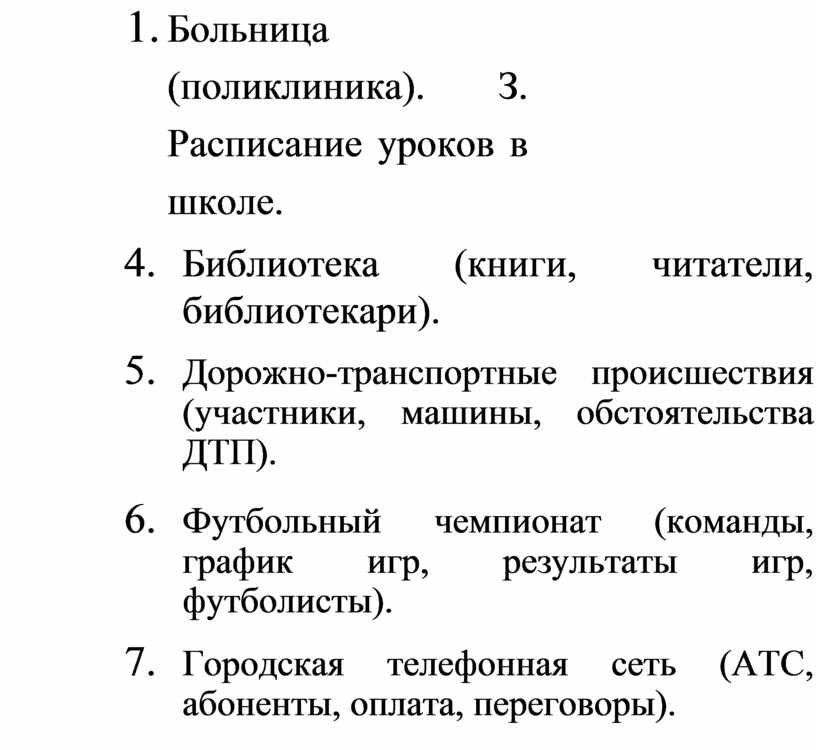 1. Больница (поликлиника). 3. Расписание уроков в школе.

4. Библиотека (книги, читатели, библиотекари).

5. Дорожно-транспортные происшествия (участники, машины, обстоятельства ДТП).

6. Футбольный чемпионат (команды, график игр, результаты игр, футболисты).

7. Городская телефонная сеть (АТС, абоненты, оплата, переговоры).